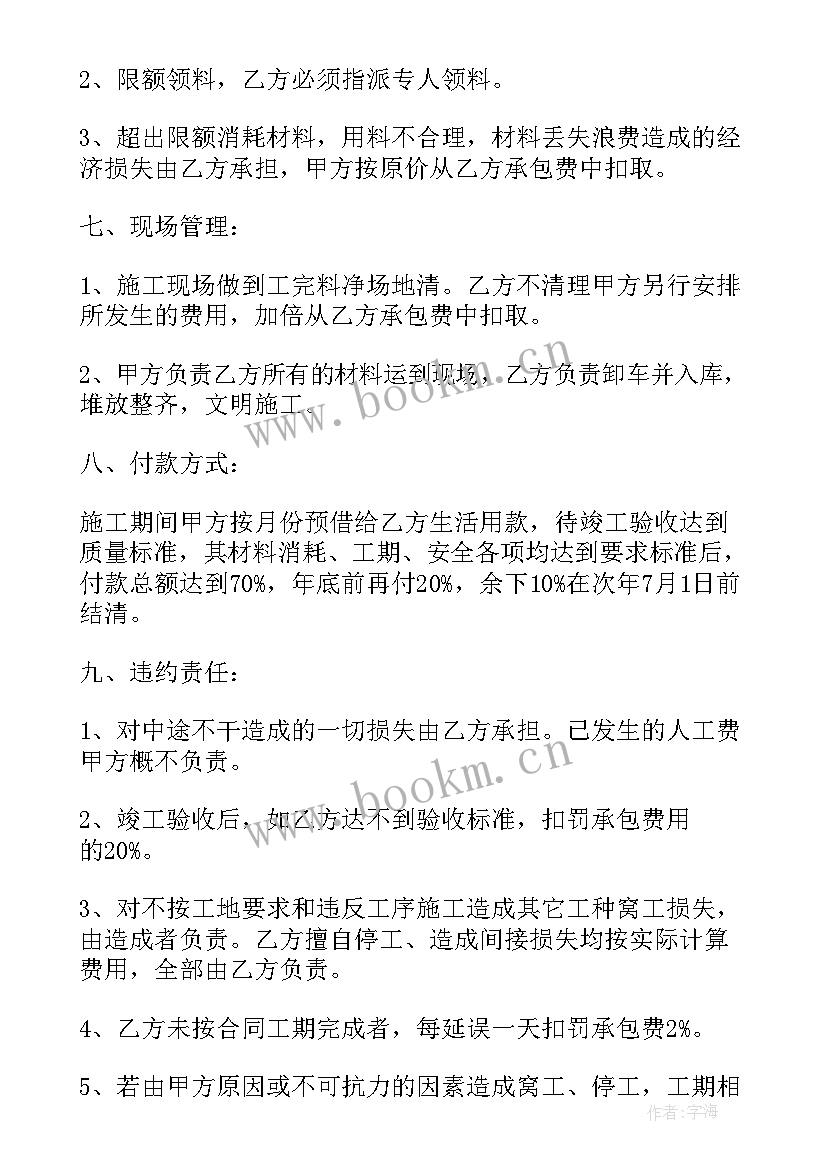 2、限额领料，乙方必须指派专人领料。

3、超出限额消耗材料，用料不合理，材料丢失浪费造成的经济损失由乙方承担，甲方按原价从乙方承包费中扣取。

七、现场管理：

1、施工现场做到工完料净场地清。乙方不清理甲方另行安排所发生的费用，加倍从乙方承包费中扣取。

2、甲方负责乙方所有的材料运到现场，乙方负责卸车并入库，堆放整齐，文明施工。

www.bookm.cn

八、付款方式：

施工期间甲方按月份预借给乙方生活用款，待竣工验收达到质量标准，其材料消耗、工期、安全各项均达到要求标准后，付款总额达到70%，年底前再付20%，余下10%在次年7月1日前结清。

九、违约责任：

1、对中途不干造成的一切损失由乙方承担。已发生的人工费甲方概不负责。

www.bookm.cn

2、竣工验收后，如乙方达不到验收标准，扣罚承包费用的20%。

3、对不按工地要求和违反工序施工造成其它工种窝工损失，由造成者负责。乙方擅自停工、造成间接损失均按实际计算费用，全部由乙方负责。

4、乙方未按合同工期完成者，每延误一天扣罚承包费2%。

5、若由甲方原因或不可抗力的因素造成窝工、停工，工期相

作者：宇海